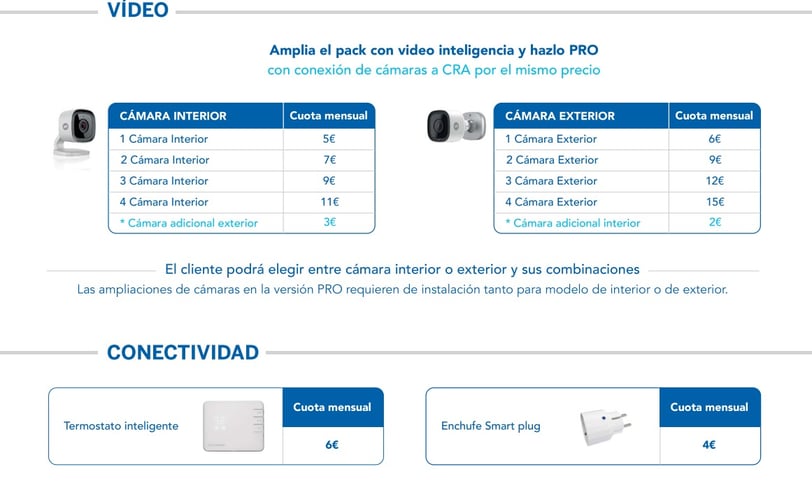 VÍDEO

Amplia el pack con video inteligencia y hazlo PRO
con conexión de cámaras a CRA por el mismo precio

| CÁMARA INTERIOR | Cuota mensual |
|---|---|
| 1 Cámara Interior | 5€ |
| 2 Cámara Interior | 7€ |
| 3 Cámara Interior | 9€ |
| 4 Cámara Interior | 11€ |
| * Cámara adicional exterior | 3€ |

| CÁMARA EXTERIOR | Cuota mensual |
|---|---|
| 1 Cámara Exterior | 6€ |
| 2 Cámara Exterior | 9€ |
| 3 Cámara Exterior | 12€ |
| 4 Cámara Exterior | 15€ |
| * Cámara adicional interior | 2€ |

El cliente podrá elegir entre cámara interior o exterior y sus combinaciones
Las ampliaciones de cámaras en la versión PRO requieren de instalación tanto para modelo de interior o de exterior.

CONECTIVIDAD

Termostato inteligente
Cuota mensual
6€

Enchufe Smart plug
Cuota mensual
4€